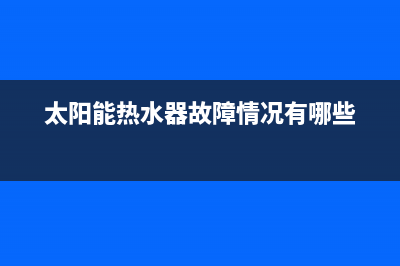 太阳能热水器故障情况有哪些